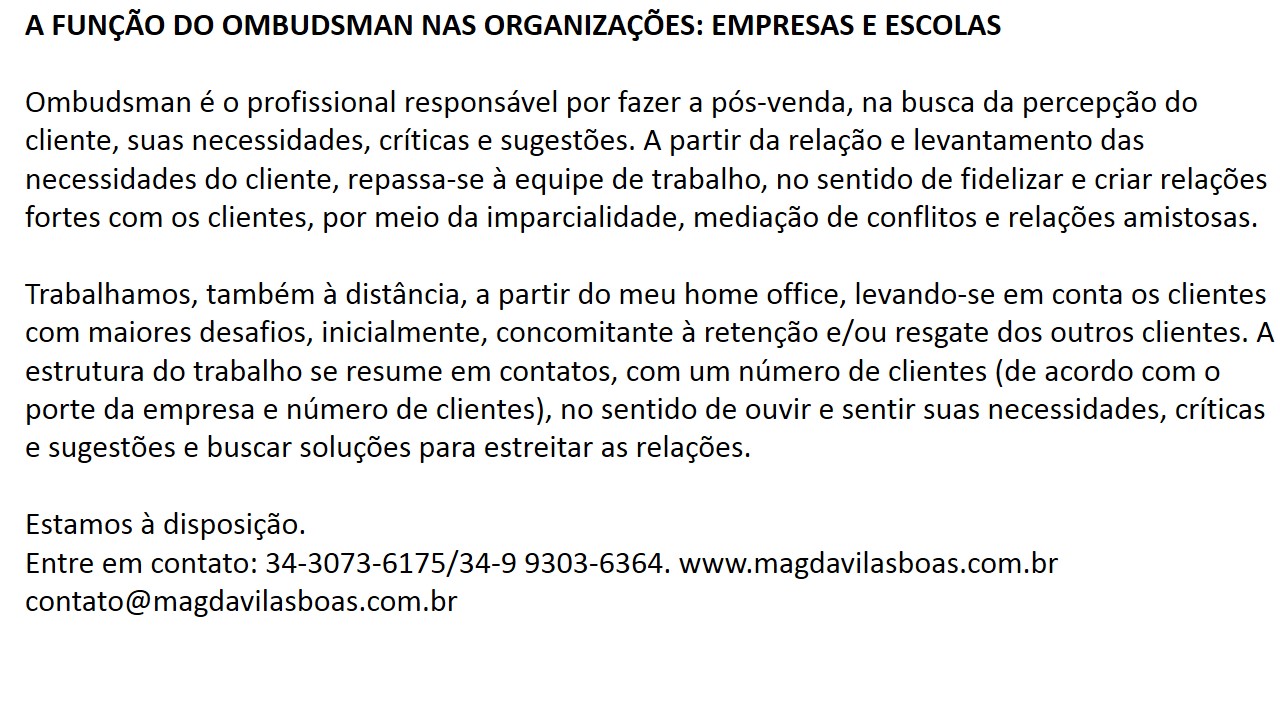 A FUNÇÃO DO OMBUDSMAN NAS ORGANIZAÇÕES: EMPRESAS E ESCOLAS

Ombudsman é o profissional responsável por fazer a pós-venda, na busca da percepção do cliente, suas necessidades, críticas e sugestões. A partir da relação e levantamento das necessidades do cliente, repassa-se à equipe de trabalho, no sentido de fidelizar e criar relações fortes com os clientes, por meio da imparcialidade, mediação de conflitos e relações amistosas.

Trabalhamos, também à distância, a partir do meu home office, levando-se em conta os clientes com maiores desafios, inicialmente, concomitante à retenção e/ou resgate dos outros clientes. A estrutura do trabalho se resume em contatos, com um número de clientes (de acordo com o porte da empresa e número de clientes), no sentido de ouvir e sentir suas necessidades, críticas e sugestões e buscar soluções para estreitar as relações.

Estamos à disposição.
Entre em contato: 34-3073-6175/34-9 9303-6364. www.magdavilasboas.com.br
contato@magdavilasboas.com.br